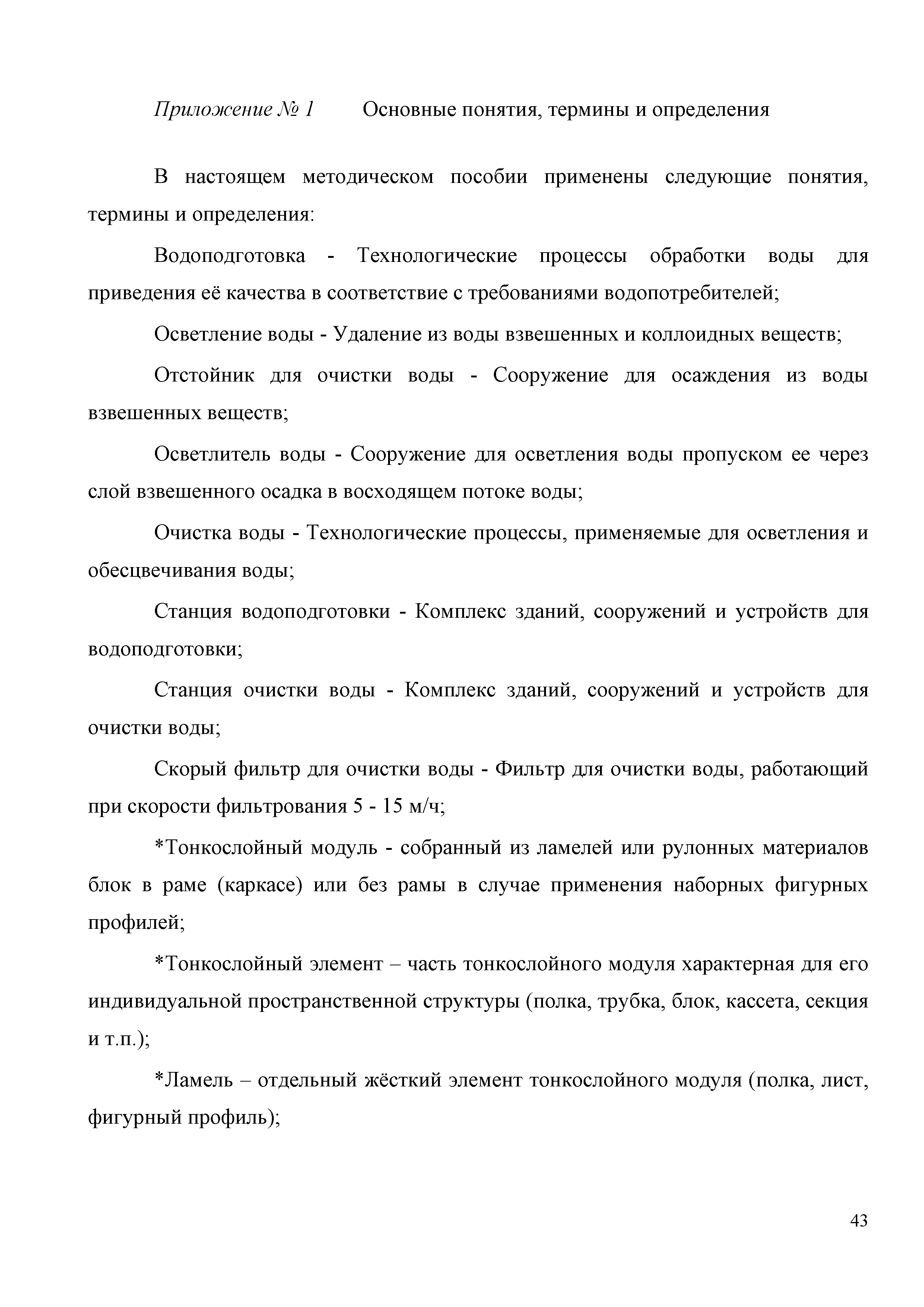 Приложение № 1 Основные понятия, термины и определения

В настоящем методическом пособии применены следующие понятия, термины и определения:

Водоподготовка - Технологические процессы обработки воды для приведения её качества в соответствие с требованиями водопотребителей;

Осветление воды - Удаление из воды взвешенных и коллоидных веществ;

Отстойник для очистки воды - Сооружение для осаждения из воды взвешенных веществ;

Осветлитель воды - Сооружение для осветления воды пропуском ее через слой взвешенного осадка в восходящем потоке воды;

Очистка воды - Технологические процессы, применяемые для осветления и обесцвечивания воды;

Станция водоподготовки - Комплекс зданий, сооружений и устройств для водоподготовки;

Станция очистки воды - Комплекс зданий, сооружений и устройств для очистки воды;

Скорый фильтр для очистки воды - Фильтр для очистки воды, работающий при скорости фильтрования 5 - 15 м/ч;

*Тонкослойный модуль - собранный из ламелей или рулонных материалов блок в раме (каркасе) или без рамы в случае применения наборных фигурных профилей;

*Тонкослойный элемент – часть тонкослойного модуля характерная для его индивидуальной пространственной структуры (полка, трубка, блок, кассета, секция и т.п.);

*Ламель – отдельный жёсткий элемент тонкослойного модуля (полка, лист, фигурный профиль);

43